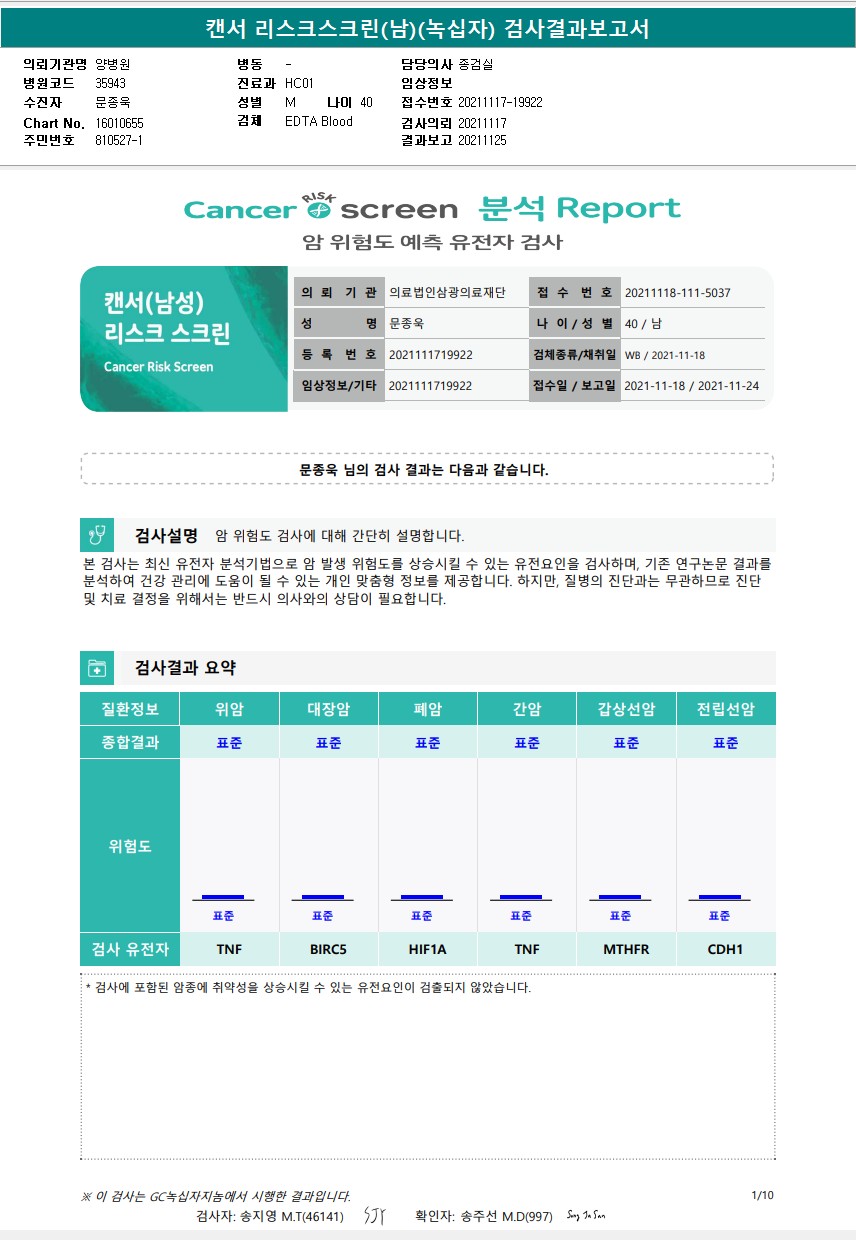 캔서 리스크스크린(남)(녹십자) 검사결과보고서

의뢰기관명 양병원
병원코드 35943
수진자 문종욱
Chart No. 16010655
주민번호 810527-1

병동 -
진료과 HC01
성별 M 나이 40
검체 EDTA Blood

담당의사 종검실
임상정보
접수번호 20211117-19922
검사의뢰 20211117
결과보고 20211125

Cancer RISK screen 분석 Report
암 위험도 예측 유전자 검사

캔서(남성) 리스크 스크린
Cancer Risk Screen

| 의 뢰 기 관 | 의료법인삼광의료재단 | 접 수 번 호 | 20211118-111-5037 |
|---|---|---|---|
| 성 명 | 문종욱 | 나 이 / 성 별 | 40 / 남 |
| 등 록 번 호 | 2021111719922 | 검체종류/채취일 | WB / 2021-11-18 |
| 임상정보/기타 | 2021111719922 | 접수일 / 보고일 | 2021-11-18 / 2021-11-24 |

문종욱 님의 검사 결과는 다음과 같습니다.

검사설명 암 위험도 검사에 대해 간단히 설명합니다.

본 검사는 최신 유전자 분석기법으로 암 발생 위험도를 상승시킬 수 있는 유전요인을 검사하며, 기존 연구논문 결과를 분석하여 건강 관리에 도움이 될 수 있는 개인 맞춤형 정보를 제공합니다. 하지만, 질병의 진단과는 무관하므로 진단 및 치료 결정을 위해서는 반드시 의사와의 상담이 필요합니다.

검사결과 요약

| 질환정보 | 위암 | 대장암 | 폐암 | 간암 | 갑상선암 | 전립선암 |
|---|---|---|---|---|---|---|
| 종합결과 | 표준 | 표준 | 표준 | 표준 | 표준 | 표준 |
| 위험도 | 표준 | 표준 | 표준 | 표준 | 표준 | 표준 |
| 검사 유전자 | TNF | BIRC5 | HIF1A | TNF | MTHFR | CDH1 |

* 검사에 포함된 암종에 취약성을 상승시킬 수 있는 유전요인이 검출되지 않았습니다.

※ 이 검사는 GC녹십자지놈에서 시행한 결과입니다.
1/10
검사자: 송지영 M.T(46141) SJY 확인자: 송주선 M.D(997) Song Ju Sun